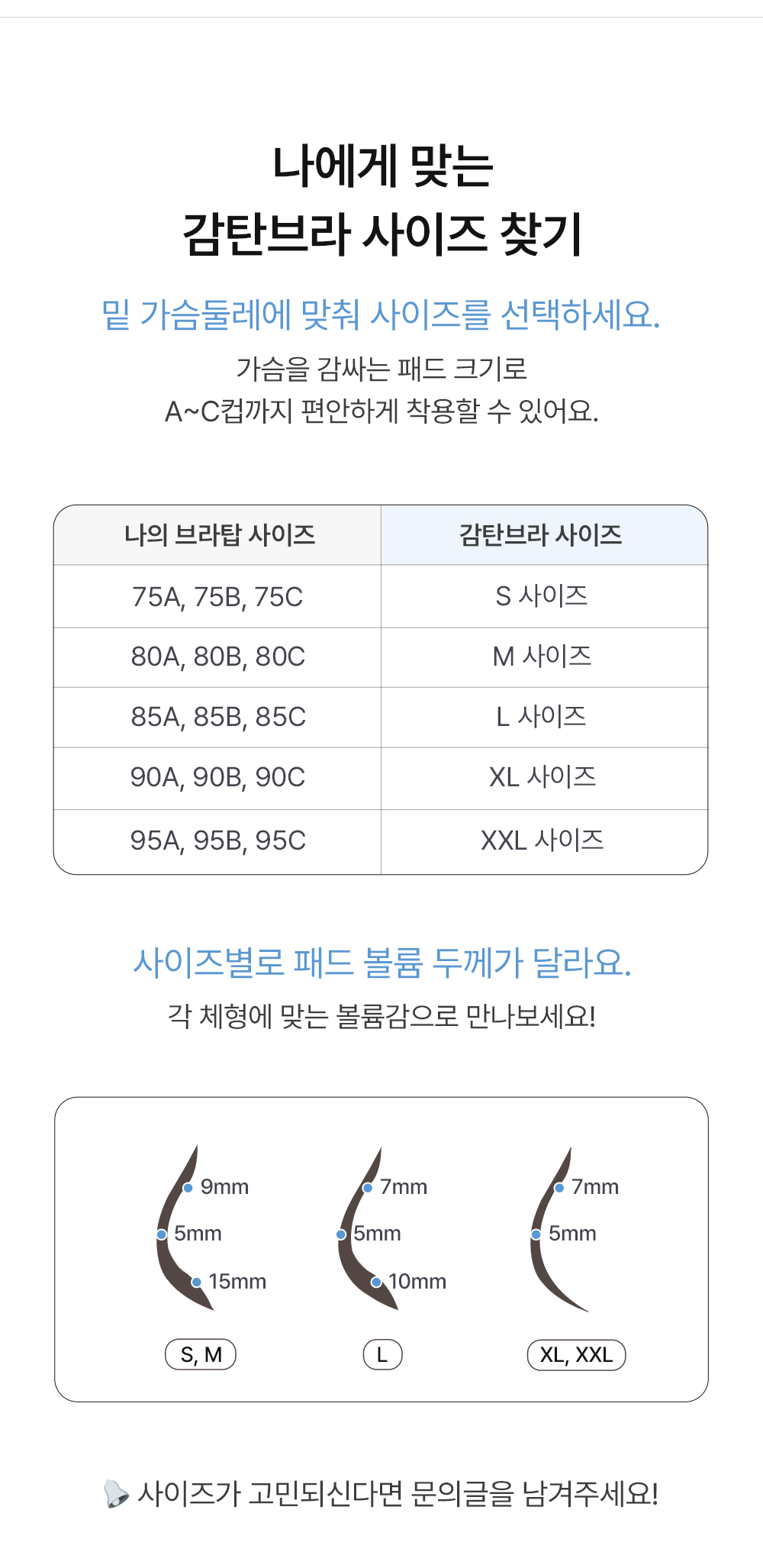 나에게 맞는
감탄브라 사이즈 찾기

밑 가슴둘레에 맞춰 사이즈를 선택하세요.

가슴을 감싸는 패드 크기로
A~C컵까지 편안하게 착용할 수 있어요.

| 나의 브라탑 사이즈 | 감탄브라 사이즈 |
|---|---|
| 75A, 75B, 75C | S 사이즈 |
| 80A, 80B, 80C | M 사이즈 |
| 85A, 85B, 85C | L 사이즈 |
| 90A, 90B, 90C | XL 사이즈 |
| 95A, 95B, 95C | XXL 사이즈 |

사이즈별로 패드 볼륨 두께가 달라요.

각 체형에 맞는 볼륨감으로 만나보세요!

9mm
5mm
15mm
S, M

7mm
5mm
10mm
L

7mm
5mm
XL, XXL

사이즈가 고민되신다면 문의글을 남겨주세요!